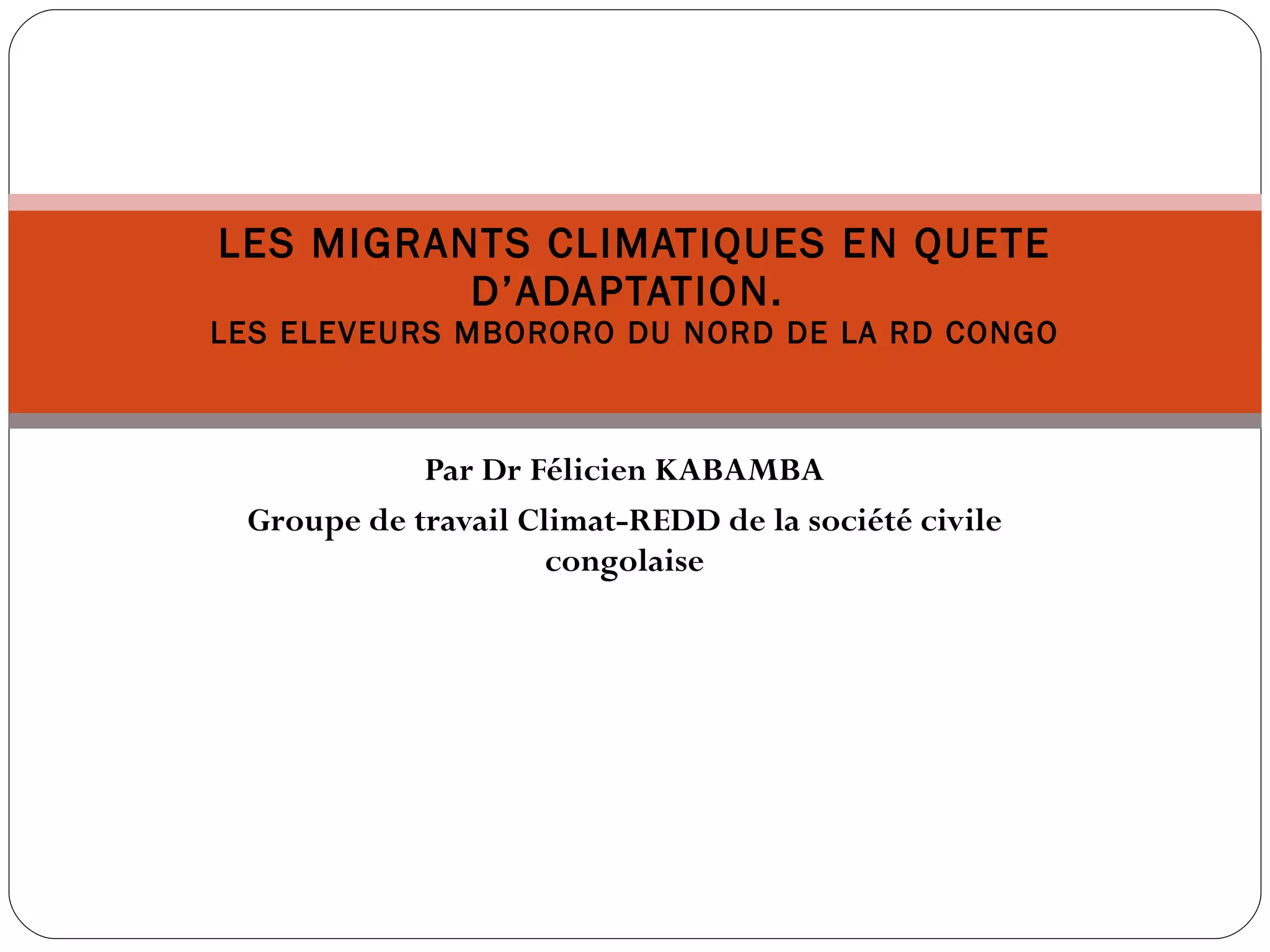 LES MIGRANTS CLIMATIQUES EN QUETE D'ADAPTATION.
LES ELEVEURS MBORORO DU NORD DE LA RD CONGO

Par Dr Félicien KABAMBA

Groupe de travail Climat-REDD de la société civile congolaise